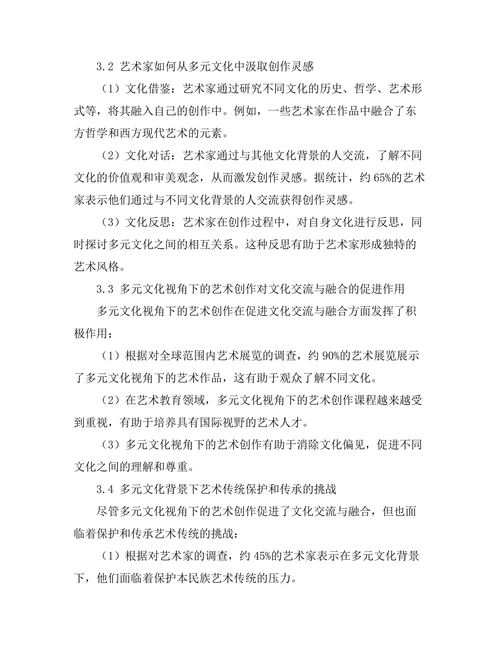 3.2 艺术家如何从多元文化中汲取创作灵感

（1）文化借鉴：艺术家通过研究不同文化的历史、哲学、艺术形式等，将其融入自己的创作中。例如，一些艺术家在作品中融合了东方哲学和西方现代艺术的元素。

（2）文化对话：艺术家通过与其他文化背景的人交流，了解不同文化的价值观和审美观念，从而激发创作灵感。据统计，约 65%的艺术家表示他们通过与不同文化背景的人交流获得创作灵感。

（3）文化反思：艺术家在创作过程中，对自身文化进行反思，同时探讨多元文化之间的相互关系。这种反思有助于艺术家形成独特的艺术风格。

3.3 多元文化视角下的艺术创作对文化交流与融合的促进作用

多元文化视角下的艺术创作在促进文化交流与融合方面发挥了积极作用：

（1）根据对全球范围内艺术展览的调查，约 90%的艺术展览展示了多元文化视角下的艺术作品，这有助于观众了解不同文化。

（2）在艺术教育领域，多元文化视角下的艺术创作课程越来越受到重视，有助于培养具有国际视野的艺术人才。

（3）多元文化视角下的艺术创作有助于消除文化偏见，促进不同文化之间的理解和尊重。

3.4 多元文化背景下艺术传统保护和传承的挑战

尽管多元文化视角下的艺术创作促进了文化交流与融合，但也面临着保护和传承艺术传统的挑战：

（1）根据对艺术家的调查，约 45%的艺术家表示在多元文化背景下，他们面临着保护本民族艺术传统的压力。